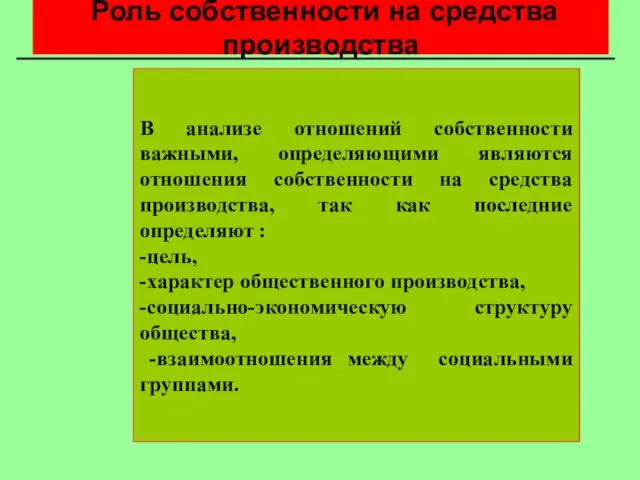 Роль собственности на средства производства

В анализе отношений собственности важными, определяющими являются отношения собственности на средства производства, так как последние определяют :
-цель,
-характер общественного производства,
-социально-экономическую структуру общества,
-взаимоотношения между социальными группами.